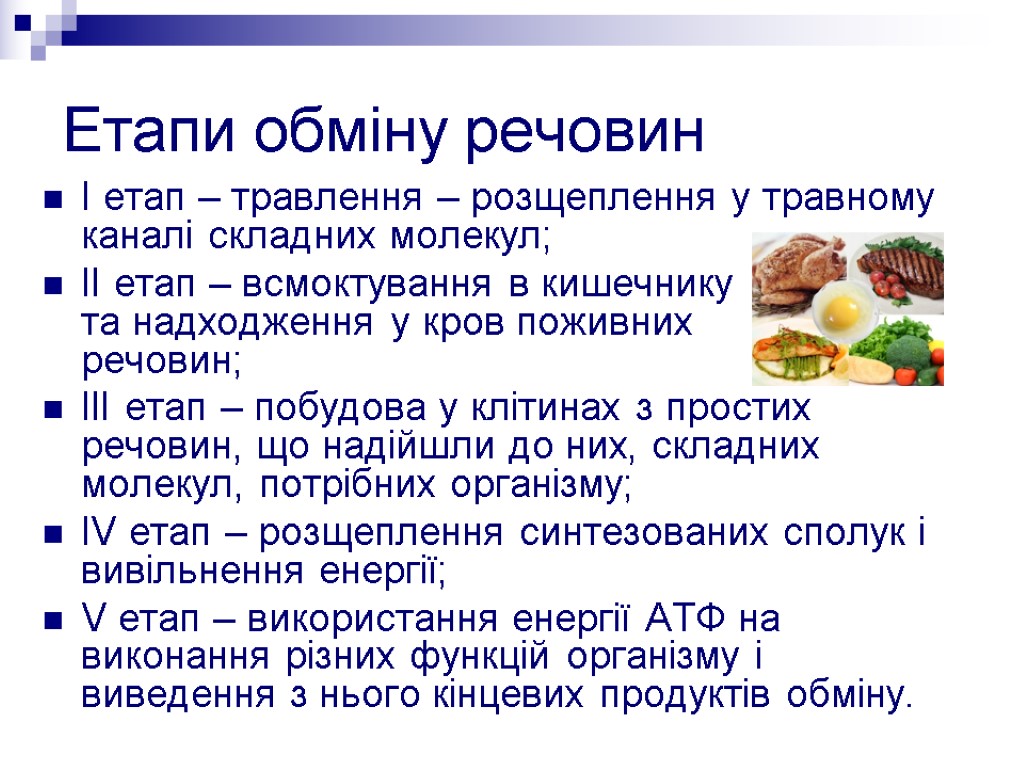 Етапи обміну речовин

I етап – травлення – розщеплення у травному каналі складних молекул;

II етап – всмоктування в кишечнику та надходження у кров поживних речовин;

III етап – побудова у клітинах з простих речовин, що надійшли до них, складних молекул, потрібних організму;

IV етап – розщеплення синтезованих сполук і вивільнення енергії;

V етап – використання енергії АТФ на виконання різних функцій організму і виведення з нього кінцевих продуктів обміну.